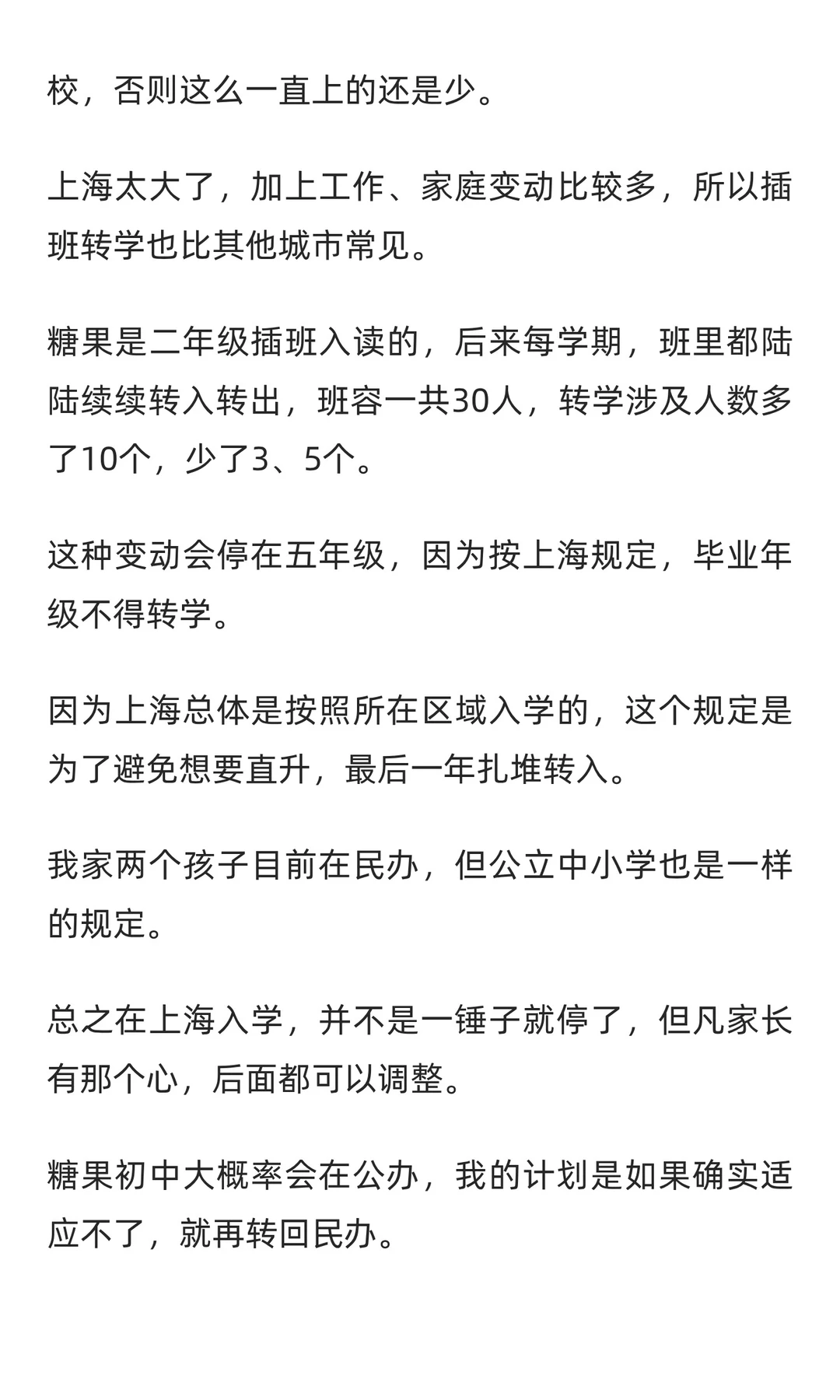 校，否则这么一直上的还是少。

上海太大了，加上工作、家庭变动比较多，所以插班转学也比其他城市常见。

糖果是二年级插班入读的，后来每学期，班里都陆陆续续转入转出，班容一共30人，转学涉及人数多了10个，少了3、5个。

这种变动会停在五年级，因为按上海规定，毕业年级不得转学。

因为上海总体是按照所在区域入学的，这个规定是为了避免想要直升，最后一年扎堆转入。

我家两个孩子目前在民办，但公立中小学也是一样的规定。

总之在上海入学，并不是一锤子就停了，但凡家长有那个心，后面都可以调整。

糖果初中大概率会在公办，我的计划是如果确实适应不了，就再转回民办。